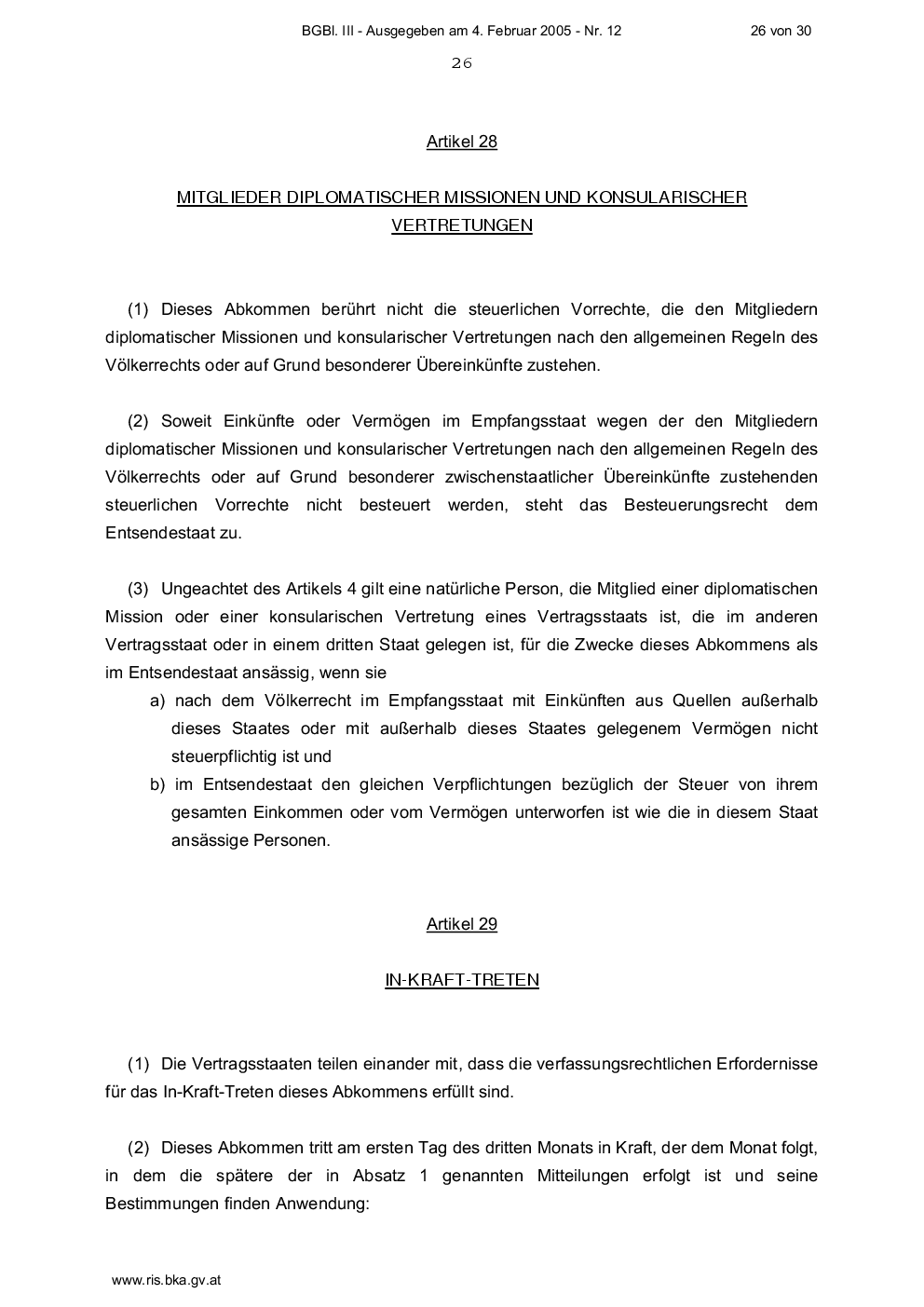 BGBl. III - Ausgegeben am 4. Februar 2005 - Nr. 12 26 von 30

26

Artikel 28

MITGLIEDER DIPLOMATISCHER MISSIONEN UND KONSULARISCHER VERTRETUNGEN

(1) Dieses Abkommen berührt nicht die steuerlichen Vorrechte, die den Mitgliedern diplomatischer Missionen und konsularischer Vertretungen nach den allgemeinen Regeln des Völkerrechts oder auf Grund besonderer Übereinkünfte zustehen.

(2) Soweit Einkünfte oder Vermögen im Empfangsstaat wegen der den Mitgliedern diplomatischer Missionen und konsularischer Vertretungen nach den allgemeinen Regeln des Völkerrechts oder auf Grund besonderer zwischenstaatlicher Übereinkünfte zustehenden steuerlichen Vorrechte nicht besteuert werden, steht das Besteuerungsrecht dem Entsendestaat zu.

(3) Ungeachtet des Artikels 4 gilt eine natürliche Person, die Mitglied einer diplomatischen Mission oder einer konsularischen Vertretung eines Vertragsstaats ist, die im anderen Vertragsstaat oder in einem dritten Staat gelegen ist, für die Zwecke dieses Abkommens als im Entsendestaat ansässig, wenn sie
a) nach dem Völkerrecht im Empfangsstaat mit Einkünften aus Quellen außerhalb dieses Staates oder mit außerhalb dieses Staates gelegenem Vermögen nicht steuerpflichtig ist und
b) im Entsendestaat den gleichen Verpflichtungen bezüglich der Steuer von ihrem gesamten Einkommen oder vom Vermögen unterworfen ist wie die in diesem Staat ansässige Personen.

Artikel 29

IN-KRAFT-TRETEN

(1) Die Vertragsstaaten teilen einander mit, dass die verfassungsrechtlichen Erfordernisse für das In-Kraft-Treten dieses Abkommens erfüllt sind.

(2) Dieses Abkommen tritt am ersten Tag des dritten Monats in Kraft, der dem Monat folgt, in dem die spätere der in Absatz 1 genannten Mitteilungen erfolgt ist und seine Bestimmungen finden Anwendung:

www.ris.bka.gv.at